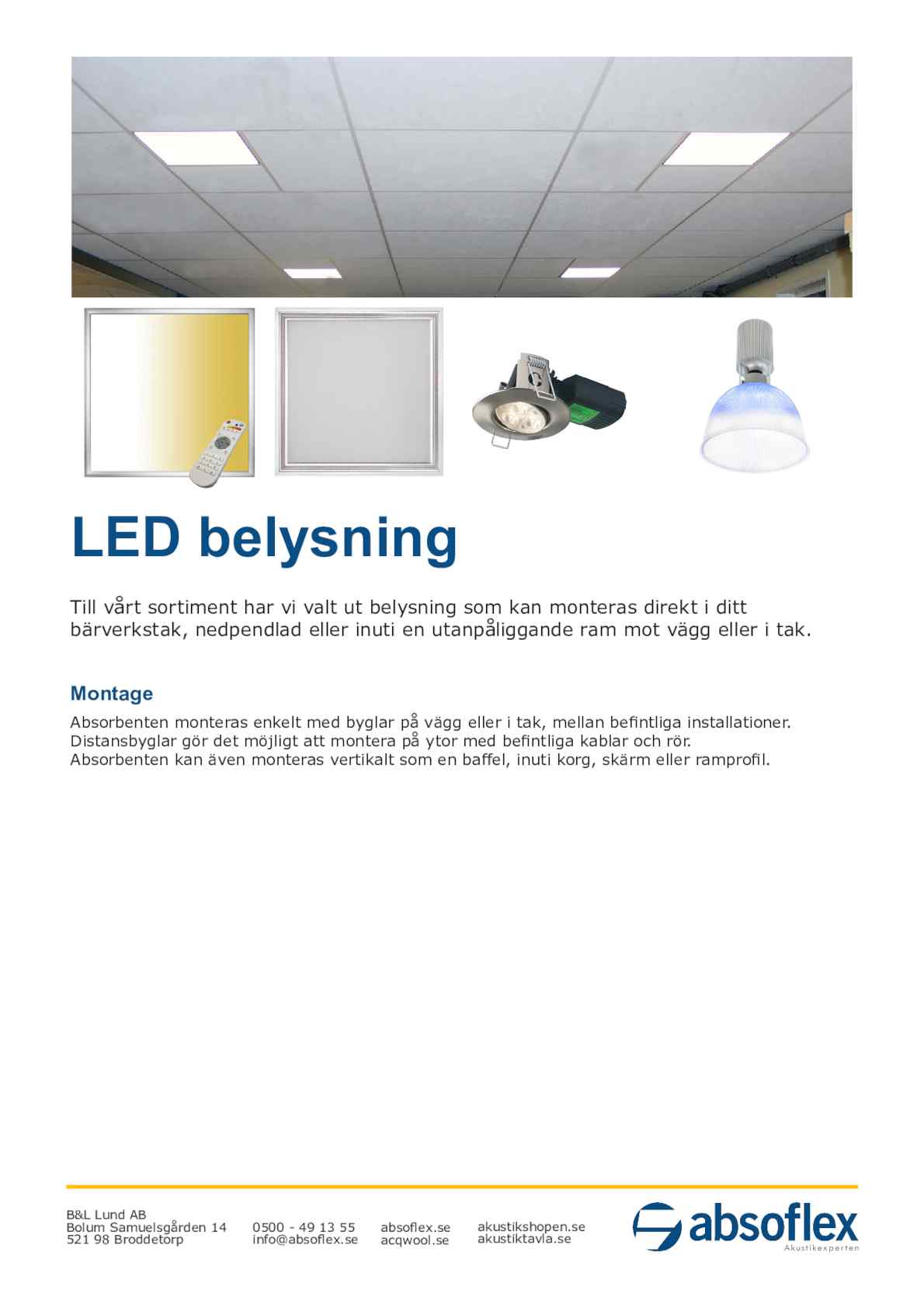 LED belysning

Till vårt sortiment har vi valt ut belysning som kan monteras direkt i ditt bärverkstak, nedpendlad eller inuti en utanpåliggande ram mot vägg eller i tak.

Montage

Absorbenten monteras enkelt med byglar på vägg eller i tak, mellan befintliga installationer.
Distansbyglar gör det möjligt att montera på ytor med befintliga kablar och rör.
Absorbenten kan även monteras vertikalt som en baffel, inuti korg, skärm eller ramprofil.

B&L Lund AB
Bolum Samuelsgården 14
521 98 Broddetorp

0500 - 49 13 55
info@absoflex.se

absoflex.se
acqwool.se

akustikshopen.se
akustiktavla.se

absoflex
Akustikexperten